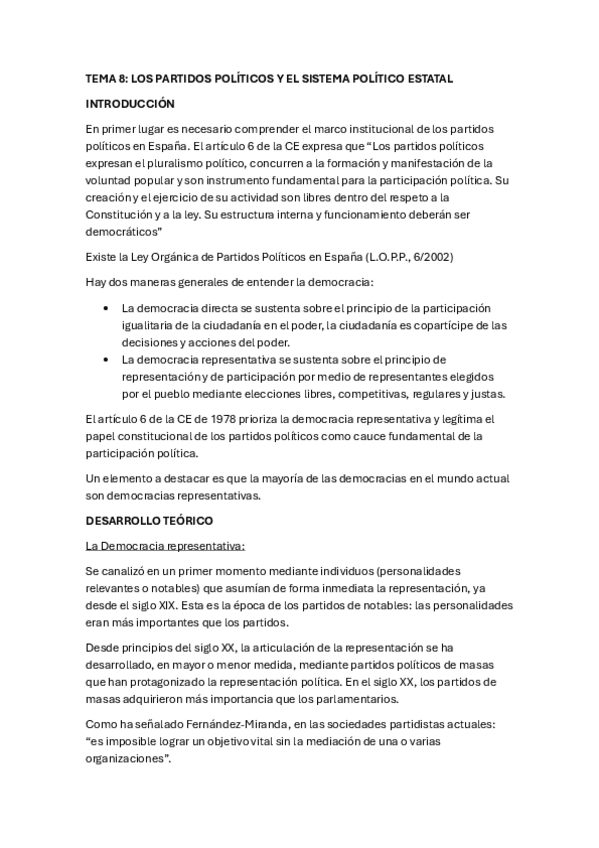 TEMA 8: LOS PARTIDOS POLÍTICOS Y EL SISTEMA POLÍTICO ESTATAL

INTRODUCCIÓN

En primer lugar es necesario comprender el marco institucional de los partidos políticos en España. El artículo 6 de la CE expresa que "Los partidos políticos expresan el pluralismo político, concurren a la formación y manifestación de la voluntad popular y son instrumento fundamental para la participación política. Su creación y el ejercicio de su actividad son libres dentro del respeto a la Constitución y a la ley. Su estructura interna y funcionamiento deberán ser democráticos"

Existe la Ley Orgánica de Partidos Políticos en España (L.O.P.P., 6/2002)

Hay dos maneras generales de entender la democracia:

• La democracia directa se sustenta sobre el principio de la participación igualitaria de la ciudadanía en el poder, la ciudadanía es copartícipe de las decisiones y acciones del poder.
• La democracia representativa se sustenta sobre el principio de representación y de participación por medio de representantes elegidos por el pueblo mediante elecciones libres, competitivas, regulares y justas.

El artículo 6 de la CE de 1978 prioriza la democracia representativa y legítima el papel constitucional de los partidos políticos como cauce fundamental de la participación política.

Un elemento a destacar es que la mayoría de las democracias en el mundo actual son democracias representativas.

DESARROLLO TEÓRICO

La Democracia representativa:

Se canalizó en un primer momento mediante individuos (personalidades relevantes o notables) que asumían de forma inmediata la representación, ya desde el siglo XIX. Esta es la época de los partidos de notables: las personalidades eran más importantes que los partidos.

Desde principios del siglo XX, la articulación de la representación se ha desarrollado, en mayor o menor medida, mediante partidos políticos de masas que han protagonizado la representación política. En el siglo XX, los partidos de masas adquirieron más importancia que los parlamentarios.

Como ha señalado Fernández-Miranda, en las sociedades partidistas actuales: "es imposible lograr un objetivo vital sin la mediación de una o varias organizaciones".